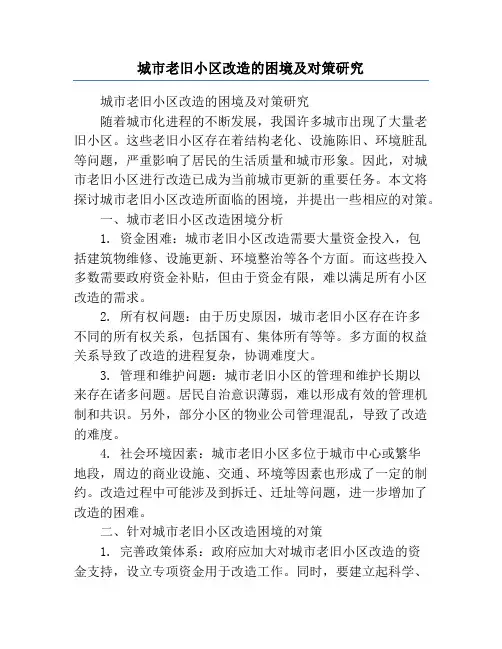 城市老旧小区改造的困境及对策研究

城市老旧小区改造的困境及对策研究

随着城市化进程的不断发展，我国许多城市出现了大量老旧小区。这些老旧小区存在着结构老化、设施陈旧、环境脏乱等问题，严重影响了居民的生活质量和城市形象。因此，对城市老旧小区进行改造已成为当前城市更新的重要任务。本文将探讨城市老旧小区改造所面临的困境，并提出一些相应的对策。

一、城市老旧小区改造困境分析

1. 资金困难：城市老旧小区改造需要大量资金投入，包括建筑物维修、设施更新、环境整治等各个方面。而这些投入多数需要政府资金补贴，但由于资金有限，难以满足所有小区改造的需求。

2. 所有权问题：由于历史原因，城市老旧小区存在许多不同的所有权关系，包括国有、集体所有等等。多方面的权益关系导致了改造的进程复杂，协调难度大。

3. 管理和维护问题：城市老旧小区的管理和维护长期以来存在诸多问题。居民自治意识薄弱，难以形成有效的管理机制和共识。另外，部分小区的物业公司管理混乱，导致了改造的难度。

4. 社会环境因素：城市老旧小区多位于城市中心或繁华地段，周边的商业设施、交通、环境等因素也形成了一定的制约。改造过程中可能涉及到拆迁、迁址等问题，进一步增加了改造的困难。

二、针对城市老旧小区改造困境的对策

1. 完善政策体系：政府应加大对城市老旧小区改造的资金支持，设立专项资金用于改造工作。同时，要建立起科学、